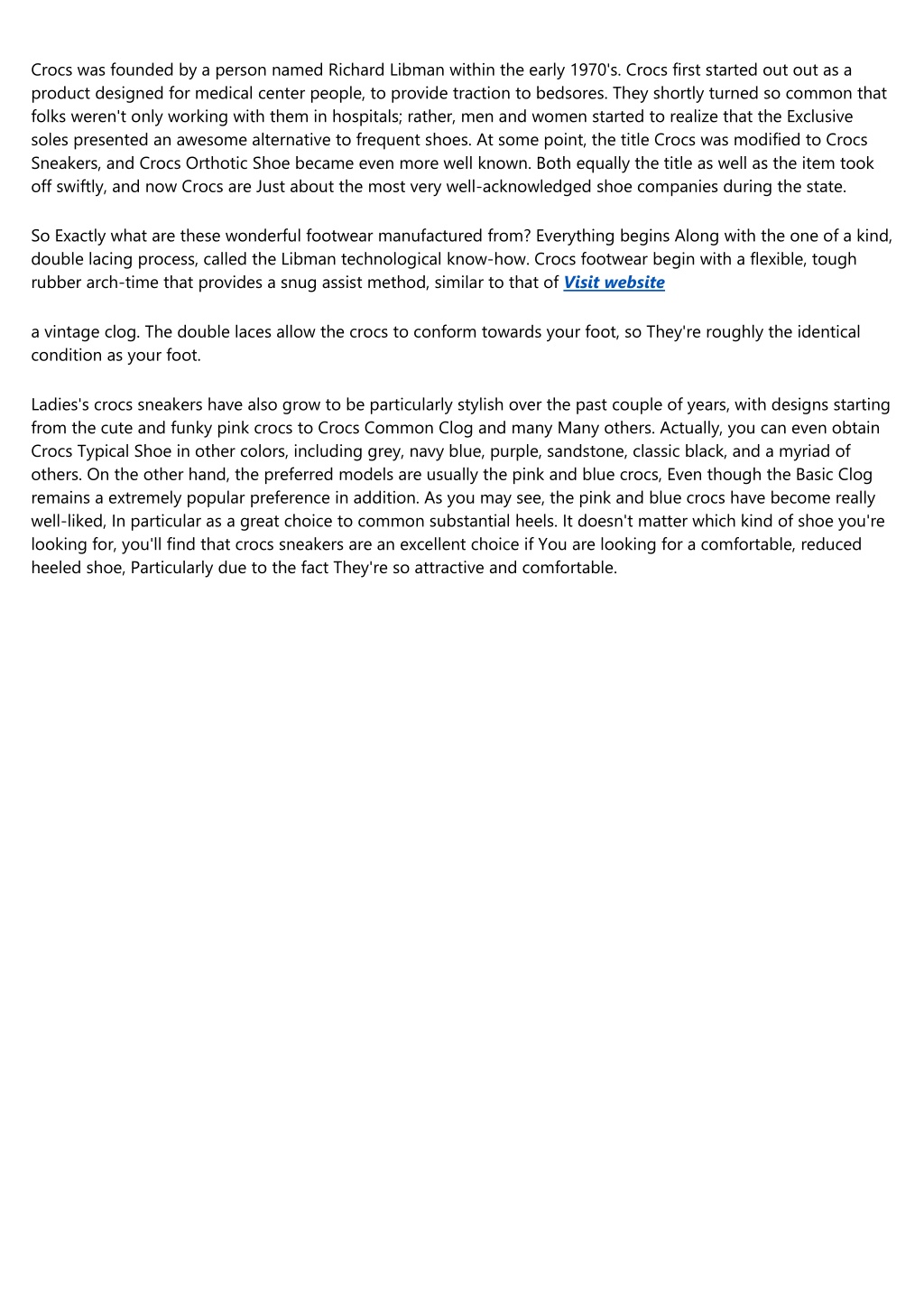 Crocs was founded by a person named Richard Libman within the early 1970's. Crocs first started out out as a product designed for medical center people, to provide traction to bedsores. They shortly turned so common that folks weren't only working with them in hospitals; rather, men and women started to realize that the Exclusive soles presented an awesome alternative to frequent shoes. At some point, the title Crocs was modified to Crocs Sneakers, and Crocs Orthotic Shoe became even more well known. Both equally the title as well as the item took off swiftly, and now Crocs are Just about the most very well-acknowledged shoe companies during the state.

So Exactly what are these wonderful footwear manufactured from? Everything begins Along with the one of a kind, double lacing process, called the Libman technological know-how. Crocs footwear begin with a flexible, tough rubber arch-time that provides a snug assist method, similar to that of Visit website

a vintage clog. The double laces allow the crocs to conform towards your foot, so They're roughly the identical condition as your foot.

Ladies's crocs sneakers have also grow to be particularly stylish over the past couple of years, with designs starting from the cute and funky pink crocs to Crocs Common Clog and many Many others. Actually, you can even obtain Crocs Typical Shoe in other colors, including grey, navy blue, purple, sandstone, classic black, and a myriad of others. On the other hand, the preferred models are usually the pink and blue crocs, Even though the Basic Clog remains a extremely popular preference in addition. As you may see, the pink and blue crocs have become really well-liked, In particular as a great choice to common substantial heels. It doesn't matter which kind of shoe you're looking for, you'll find that crocs sneakers are an excellent choice if You are looking for a comfortable, reduced heeled shoe, Particularly due to the fact They're so attractive and comfortable.